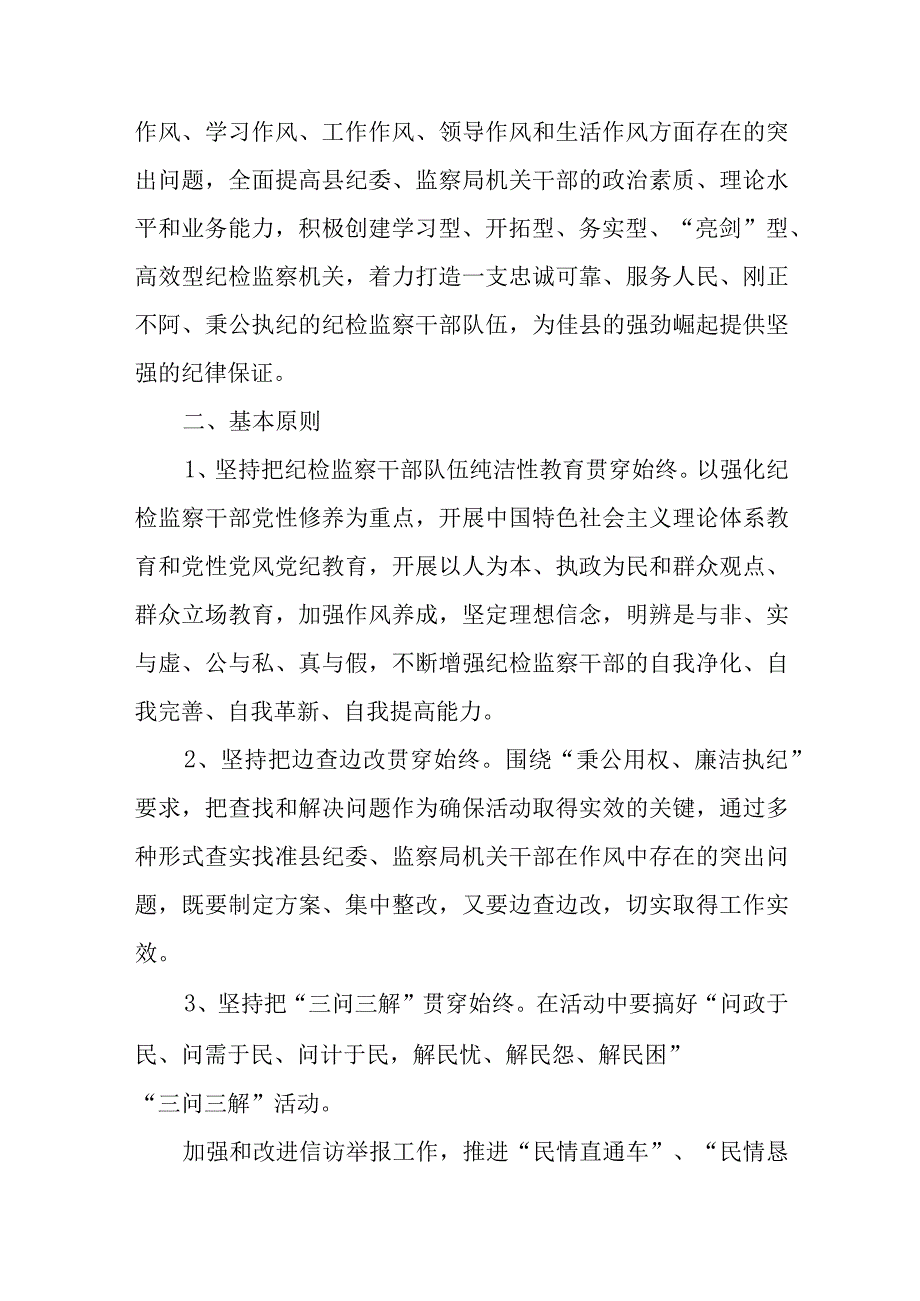 作风、学习作风、工作作风、领导作风和生活作风方面存在的突出问题，全面提高县纪委、监察局机关干部的政治素质、理论水平和业务能力，积极创建学习型、开拓型、务实型、“亮剑”型、高效型纪检监察机关，着力打造一支忠诚可靠、服务人民、刚正不阿、秉公执纪的纪检监察干部队伍，为佳县的强劲崛起提供坚强的纪律保证。

二、基本原则

1、坚持把纪检监察干部队伍纯洁性教育贯穿始终。以强化纪检监察干部党性修养为重点，开展中国特色社会主义理论体系教育和党性党风党纪教育，开展以人为本、执政为民和群众观点、群众立场教育，加强作风养成，坚定理想信念，明辨是与非、实与虚、公与私、真与假，不断增强纪检监察干部的自我净化、自我完善、自我革新、自我提高能力。

2、坚持把边查边改贯穿始终。围绕“秉公用权、廉洁执纪”要求，把查找和解决问题作为确保活动取得实效的关键，通过多种形式查实找准县纪委、监察局机关干部在作风中存在的突出问题，既要制定方案、集中整改，又要边查边改，切实取得工作实效。

3、坚持把“三问三解”贯穿始终。在活动中要搞好“问政于民、问需于民、问计于民，解民忧、解民怨、解民困”
“三问三解”活动。

加强和改进信访举报工作，推进“民情直通车”、“民情恳